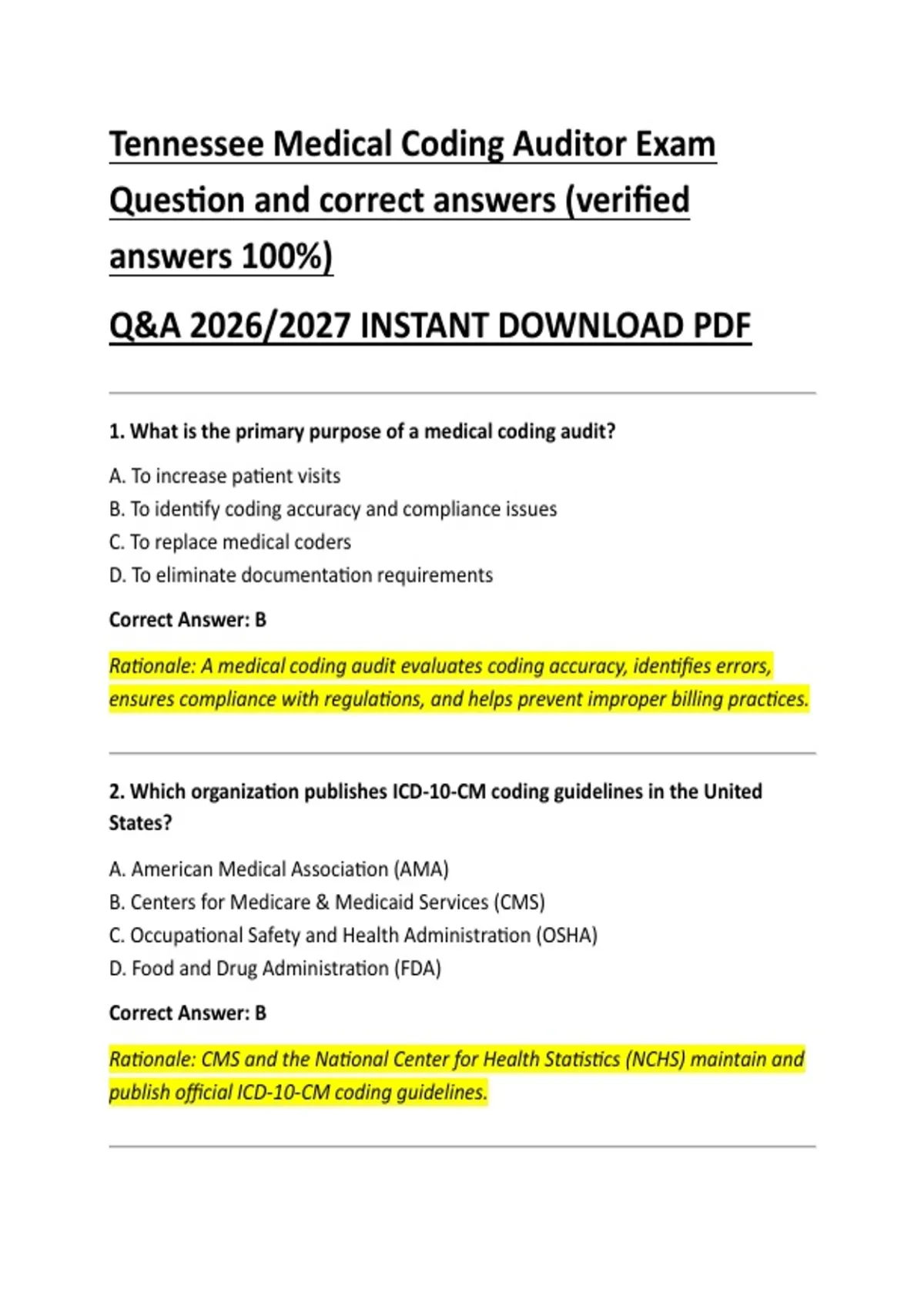 Tennessee Medical Coding Auditor Exam Question and correct answers (verified answers 100%)

Q&A 2026/2027 INSTANT DOWNLOAD PDF

1. What is the primary purpose of a medical coding audit?

A. To increase patient visits
B. To identify coding accuracy and compliance issues
C. To replace medical coders
D. To eliminate documentation requirements

Correct Answer: B

Rationale: A medical coding audit evaluates coding accuracy, identifies errors, ensures compliance with regulations, and helps prevent improper billing practices.

2. Which organization publishes ICD-10-CM coding guidelines in the United States?

A. American Medical Association (AMA)
B. Centers for Medicare & Medicaid Services (CMS)
C. Occupational Safety and Health Administration (OSHA)
D. Food and Drug Administration (FDA)

Correct Answer: B

Rationale: CMS and the National Center for Health Statistics (NCHS) maintain and publish official ICD-10-CM coding guidelines.